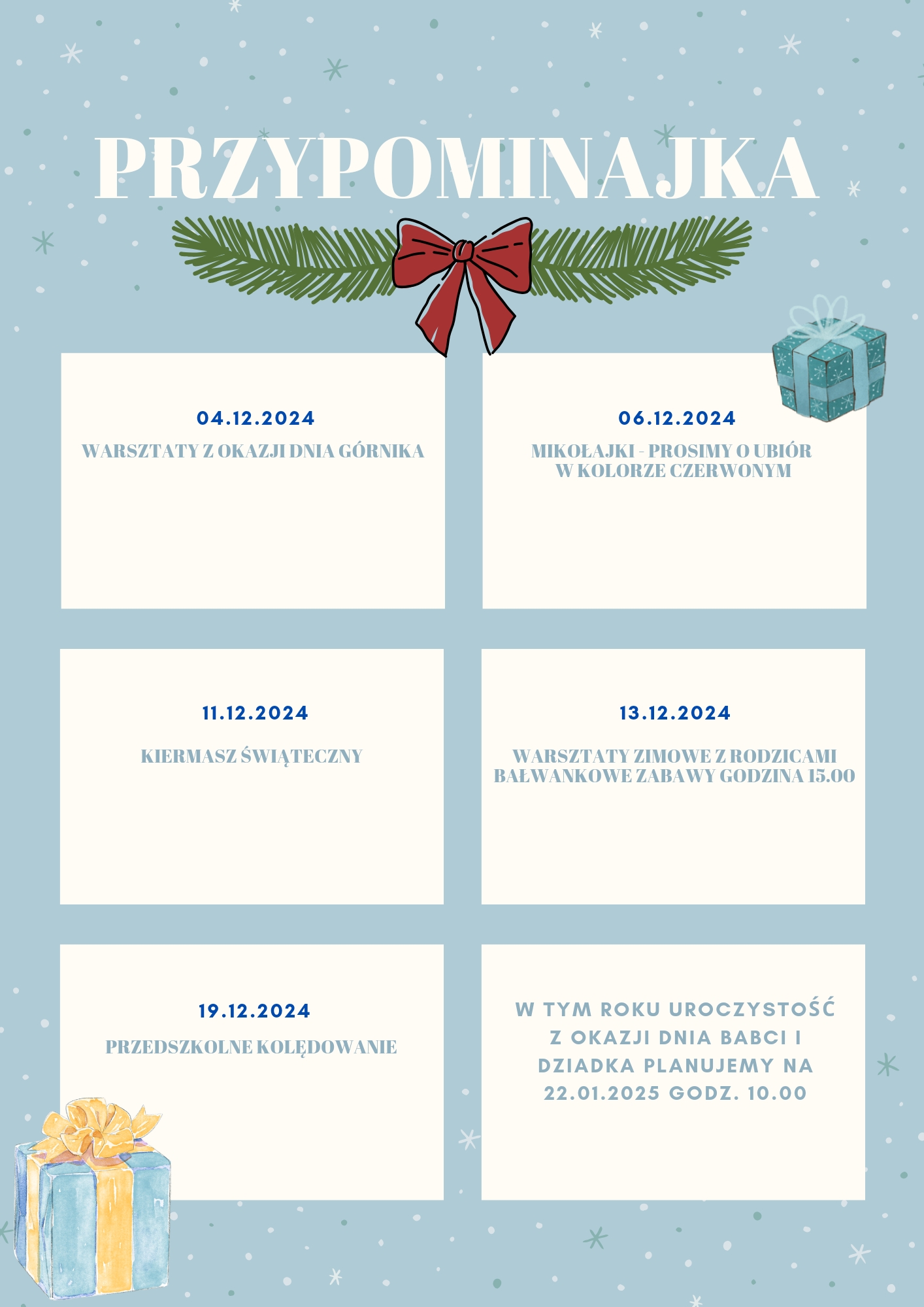 PRZYPOMINAJKA

04.12.2024

WARSZTATY Z OKAZJI DNIA GÓRNIKA

06.12.2024

MIKOŁAJKI - PROSIMY O UBIÓR W KOLORZE CZERWONYM

11.12.2024

KIERMASZ ŚWIĄTECZNY

13.12.2024

WARSZTATY ZIMOWE Z RODZICAMI BAŁWANKOWE ZABAWY GODZINA 15.00

19.12.2024

PRZEDSZKOLNE KOLĘDOWANIE

W TYM ROKU UROCZYSTOŚĆ Z OKAZJI DNIA BABCI I DZIADKA PLANUJEMY NA 22.01.2025 GODZ. 10.00